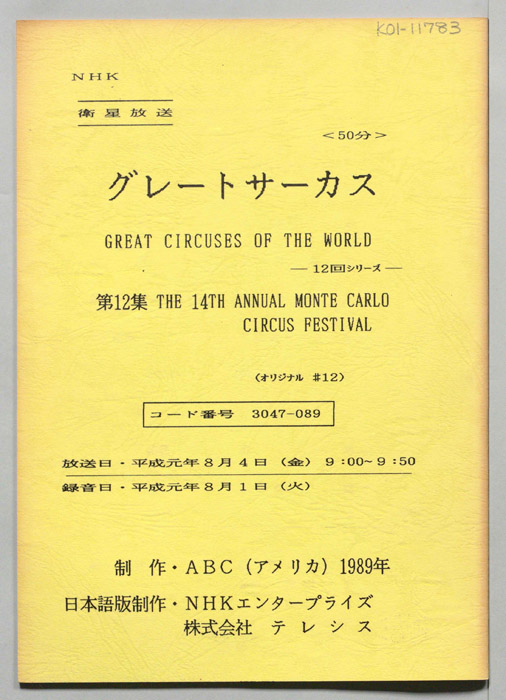 K01-11783

NHK

衛星放送

<50分>

グレートサーカス

GREAT CIRCUSES OF THE WORLD

— 12回シリーズ —

第12集 THE 14TH ANNUAL MONTE CARLO CIRCUS FESTIVAL

(オリジナル #12)

コード番号 3047-089

放送日・平成元年8月4日(金) 9:00~9:50

録音日・平成元年8月1日(火)

制 作・ABC(アメリカ)1989年

日本語版制作・NHKエンタープライズ

株式会社 テレシス